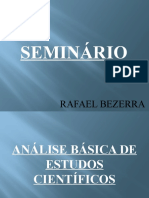 SEMINÁRIO

PDF

RAFAEL BEZERRA

ANÁLISE BÁSICA DE ESTUDOS CIENTÍFICOS